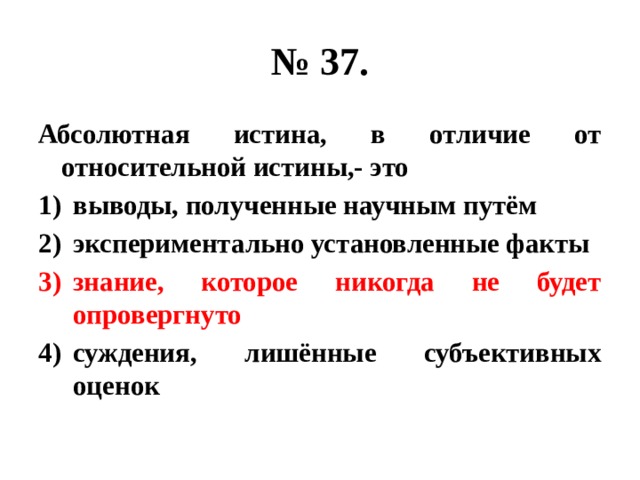 № 37.

Абсолютная истина, в отличие от относительной истины,- это

1) выводы, полученные научным путём
2) экспериментально установленные факты
3) знание, которое никогда не будет опровергнуто
4) суждения, лишённые субъективных оценок